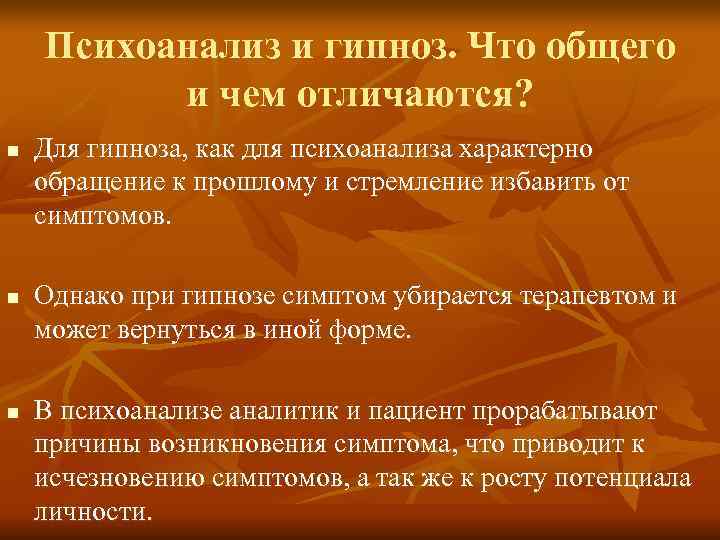 Психоанализ и гипноз. Что общего и чем отличаются?

■ Для гипноза, как для психоанализа характерно обращение к прошлому и стремление избавить от симптомов.

■ Однако при гипнозе симптом убирается терапевтом и может вернуться в иной форме.

■ В психоанализе аналитик и пациент прорабатывают причины возникновения симптома, что приводит к исчезновению симптомов, а так же к росту потенциала личности.